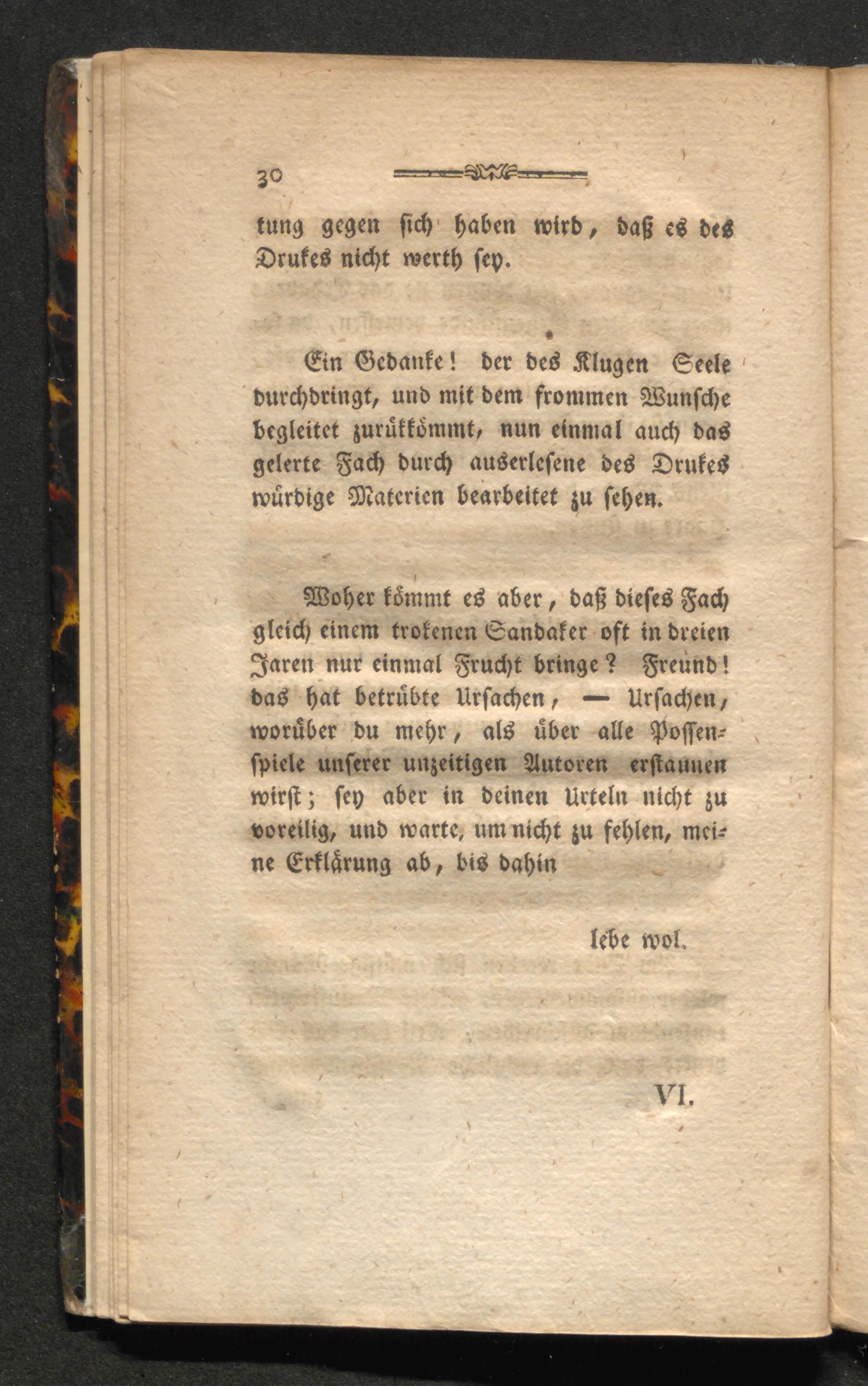 30

tung gegen sich haben wird, daß es des Drukes nicht werth sey.

Ein Gedanke! der des Klugen Seele durchdringt, und mit dem frommen Wunsche begleitet zurükkömmt, nun einmal auch das gelerte Fach durch auserlesene des Drukes würdige Materien bearbeitet zu sehen.

Woher kömmt es aber, daß dieses Fach gleich einem trokenen Sandaker oft in dreien Jaren nur einmal Frucht bringe? Freund! das hat betrübte Ursachen, — Ursachen, worüber du mehr, als über alle Possenspiele unserer unzeitigen Autoren erstaunen wirst; sey aber in deinen Urteln nicht zu voreilig, und warte, um nicht zu fehlen, meine Erklärung ab, bis dahin

lebe wol.

VI.